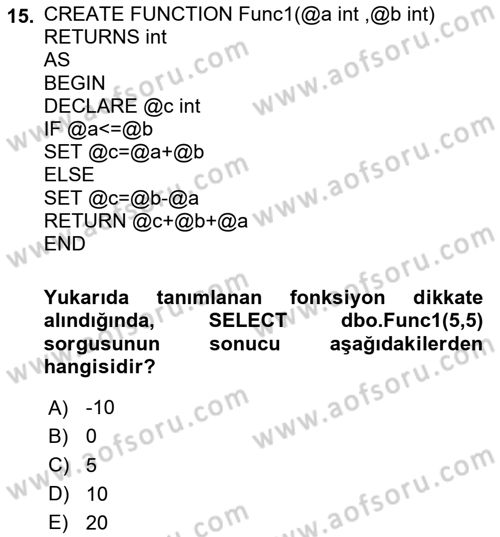 15. CREATE FUNCTION Func1(@a int ,@b int)
RETURNS int
AS
BEGIN
DECLARE @c int
IF @a<=@b
SET @c=@a+@b
ELSE
SET @c=@b-@a
RETURN @c+@b+@a
END

Yukarıda tanımlanan fonksiyon dikkate alındığında, SELECT dbo.Func1(5,5) sorgusunun sonucu aşağıdakilerden hangisidir?

A) -10
B) 0
C) 5
D) 10
E) 20

www.aofsoru.com